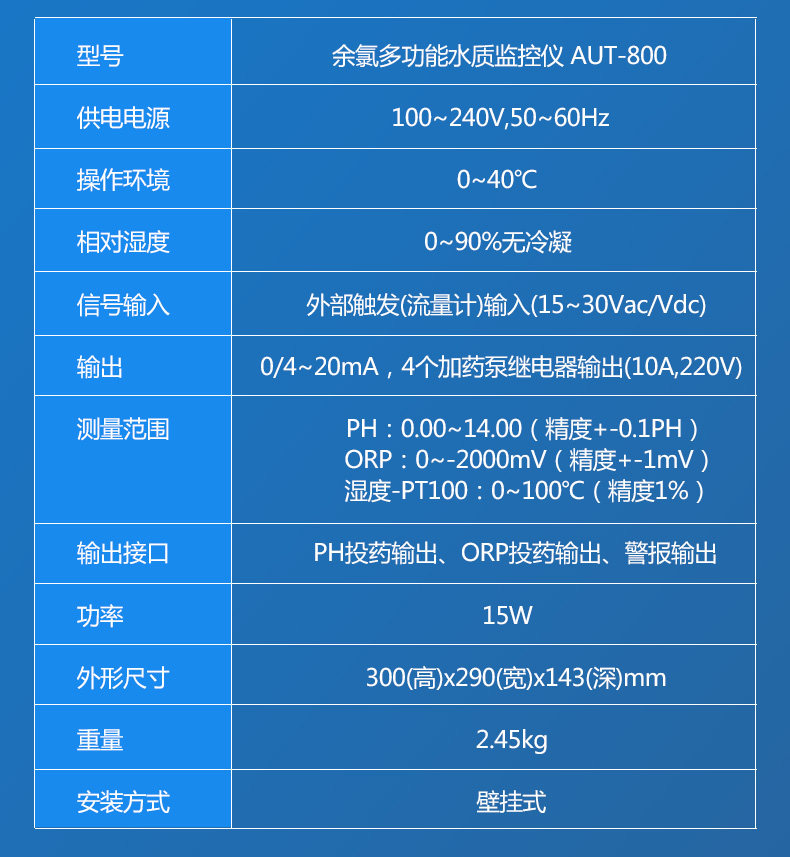 | 型号 | 余氯多功能水质监控仪 AUT-800 |
|---|---|
| 供电电源 | 100~240V,50~60Hz |
| 操作环境 | 0~40℃ |
| 相对湿度 | 0~90%无冷凝 |
| 信号输入 | 外部触发(流量计)输入(15~30Vac/Vdc) |
| 输出 | 0/4~20mA，4个加药泵继电器输出(10A,220V) |
| 测量范围 | PH：0.00~14.00（精度+-0.1PH） ORP：0~-2000mV（精度+-1mV） 湿度-PT100：0~100℃（精度1%） |
| 输出接口 | PH投药输出、ORP投药输出、警报输出 |
| 功率 | 15W |
| 外形尺寸 | 300(高)x290(宽)x143(深)mm |
| 重量 | 2.45kg |
| 安装方式 | 壁挂式 |